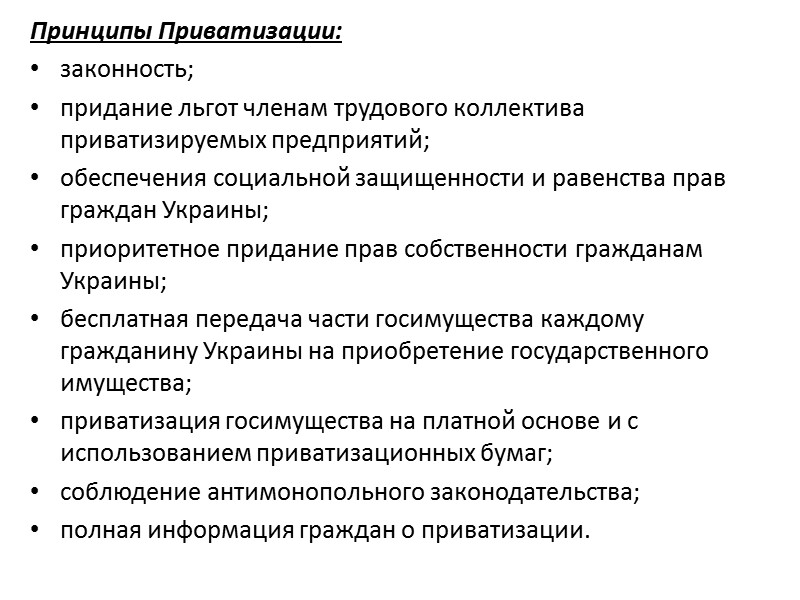 Принципы Приватизации:

• законность;
• придание льгот членам трудового коллектива приватизируемых предприятий;
• обеспечения социальной защищенности и равенства прав граждан Украины;
• приоритетное придание прав собственности гражданам Украины;
• бесплатная передача части госимущества каждому гражданину Украины на приобретение государственного имущества;
• приватизация госимущества на платной основе и с использованием приватизационных бумаг;
• соблюдение антимонопольного законодательства;
• полная информация граждан о приватизации.